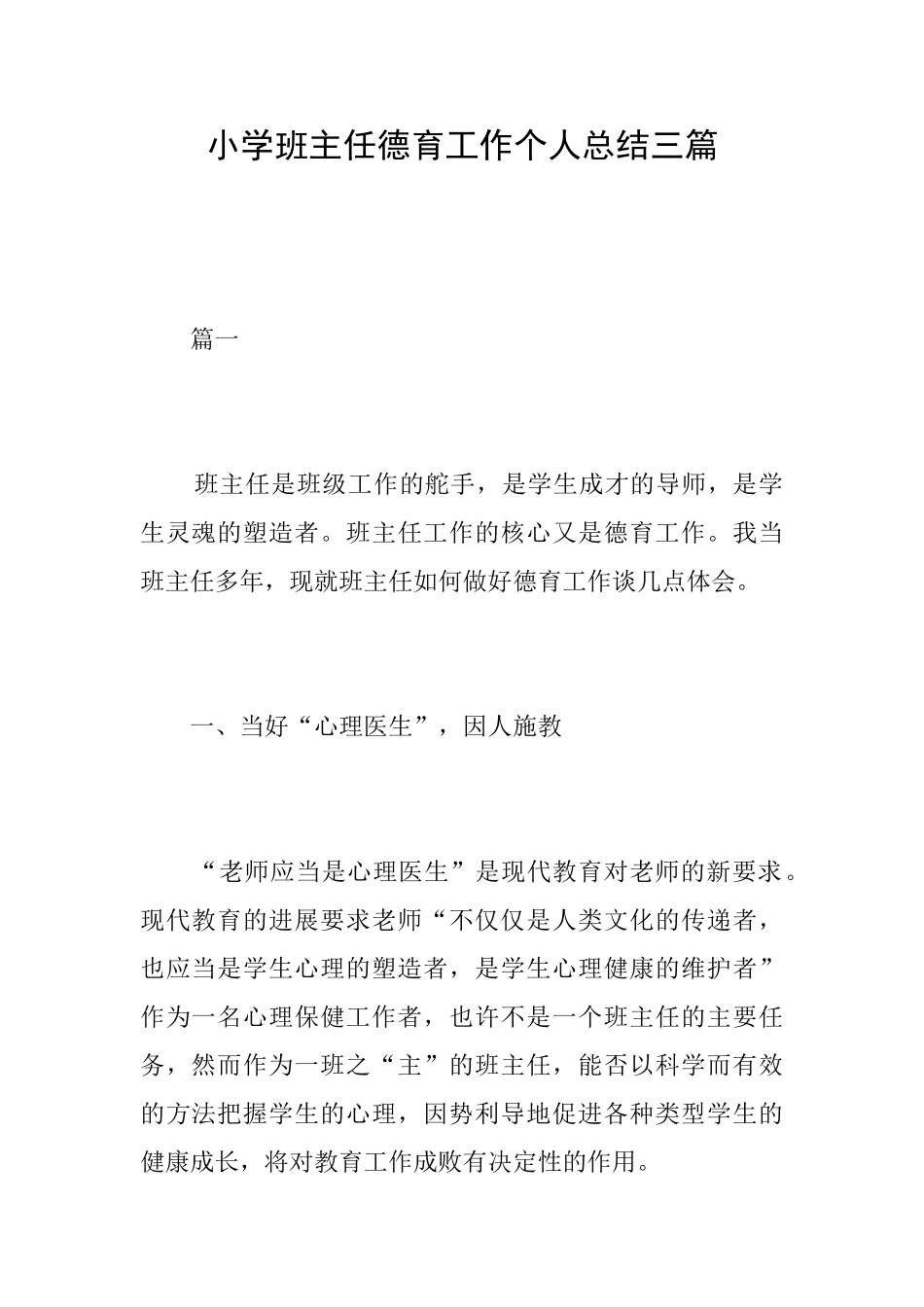 小学班主任德育工作个人总结三篇

篇一

班主任是班级工作的舵手，是学生成才的导师，是学生灵魂的塑造者。班主任工作的核心又是德育工作。我当班主任多年，现就班主任如何做好德育工作谈几点体会。

一、当好“心理医生”，因人施教

“老师应当是心理医生”是现代教育对老师的新要求。现代教育的进展要求老师“不仅仅是人类文化的传递者，也应当是学生心理的塑造者，是学生心理健康的维护者”作为一名心理保健工作者，也许不是一个班主任的主要任务，然而作为一班之“主”的班主任，能否以科学而有效的方法把握学生的心理，因势利导地促进各种类型学生的健康成长，将对教育工作成败有决定性的作用。